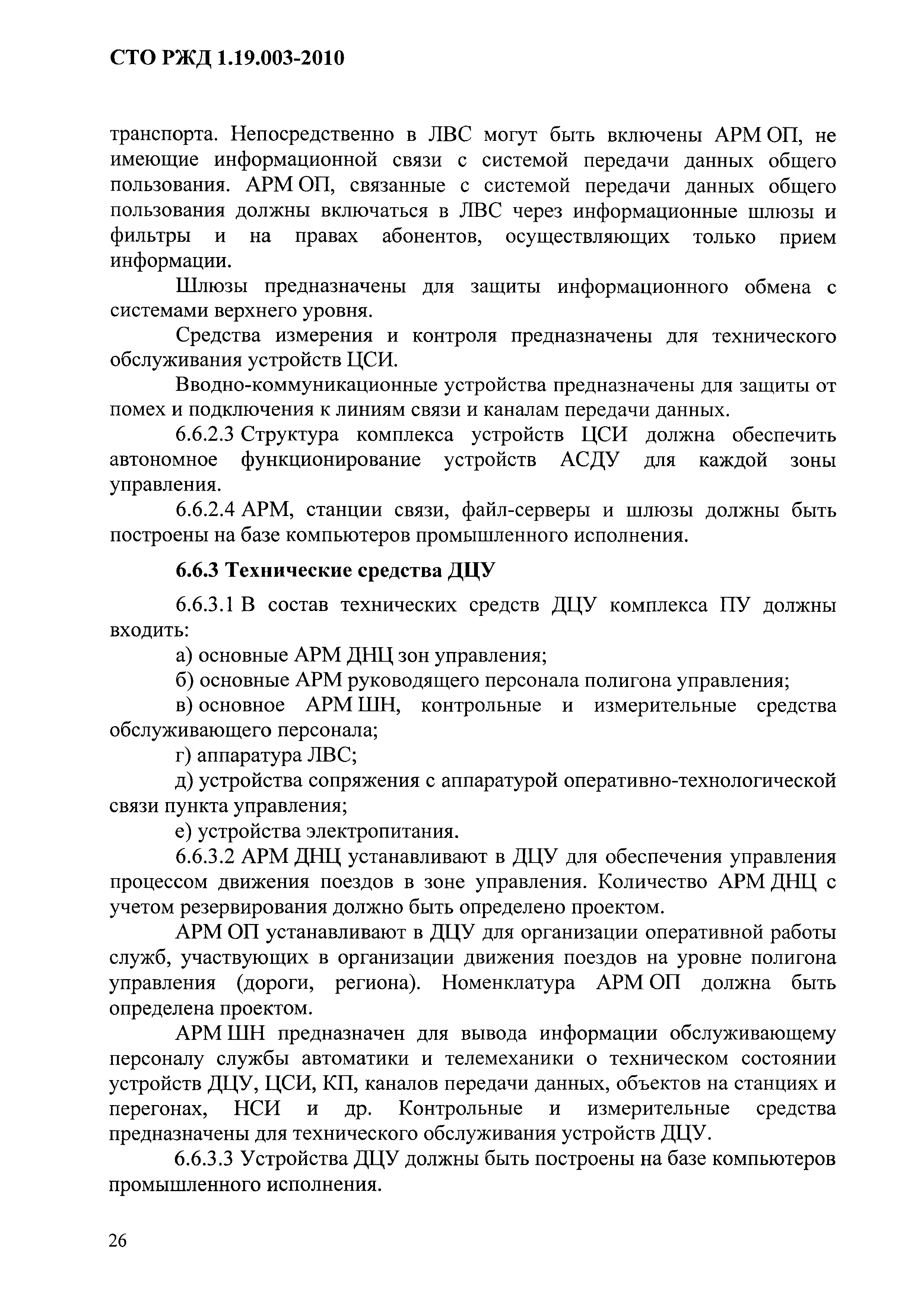 СТО РЖД 1.19.003-2010

транспорта. Непосредственно в ЛВС могут быть включены АРМ ОП, не имеющие информационной связи с системой передачи данных общего пользования. АРМ ОП, связанные с системой передачи данных общего пользования должны включаться в ЛВС через информационные шлюзы и фильтры и на правах абонентов, осуществляющих только прием информации.

Шлюзы предназначены для защиты информационного обмена с системами верхнего уровня.

Средства измерения и контроля предназначены для технического обслуживания устройств ЦСИ.

Вводно-коммуникационные устройства предназначены для защиты от помех и подключения к линиям связи и каналам передачи данных.

6.6.2.3 Структура комплекса устройств ЦСИ должна обеспечить автономное функционирование устройств АСДУ для каждой зоны управления.

6.6.2.4 АРМ, станции связи, файл-серверы и шлюзы должны быть построены на базе компьютеров промышленного исполнения.

6.6.3 Технические средства ДЦУ

6.6.3.1 В состав технических средств ДЦУ комплекса ПУ должны входить:

а) основные АРМ ДНЦ зон управления;

б) основные АРМ руководящего персонала полигона управления;

в) основное АРМ ШН, контрольные и измерительные средства обслуживающего персонала;

г) аппаратура ЛВС;

д) устройства сопряжения с аппаратурой оперативно-технологической связи пункта управления;

е) устройства электропитания.

6.6.3.2 АРМ ДНЦ устанавливают в ДЦУ для обеспечения управления процессом движения поездов в зоне управления. Количество АРМ ДНЦ с учетом резервирования должно быть определено проектом.

АРМ ОП устанавливают в ДЦУ для организации оперативной работы служб, участвующих в организации движения поездов на уровне полигона управления (дороги, региона). Номенклатура АРМ ОП должна быть определена проектом.

АРМ ШН предназначен для вывода информации обслуживающему персоналу службы автоматики и телемеханики о техническом состоянии устройств ДЦУ, ЦСИ, КП, каналов передачи данных, объектов на станциях и перегонах, НСИ и др. Контрольные и измерительные средства предназначены для технического обслуживания устройств ДЦУ.

6.6.3.3 Устройства ДЦУ должны быть построены на базе компьютеров промышленного исполнения.

26